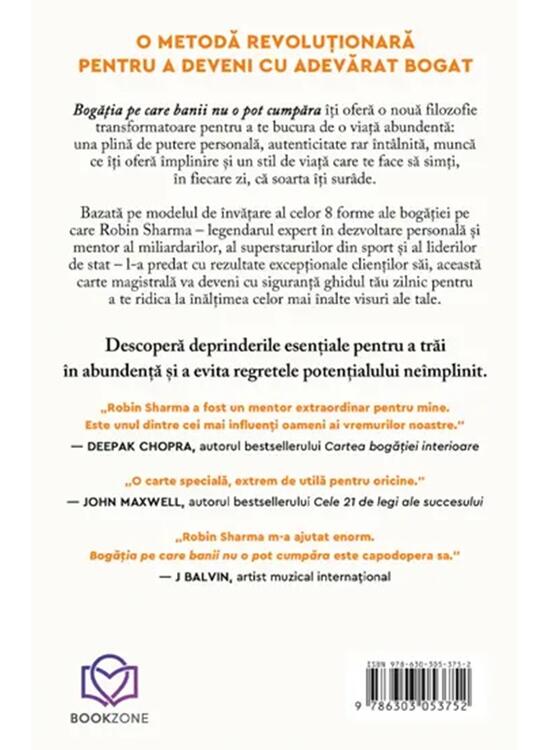 O METODĂ REVOLUȚIONARĂ PENTRU A DEVENI CU ADEVĂRAT BOGAT

Bogăția pe care banii nu o pot cumpăra îți oferă o nouă filozofie transformatoare pentru a te bucura de o viață abundentă: una plină de putere personală, autenticitate rar întâlnită, muncă ce îți oferă împlinire și un stil de viață care te face să simți, în fiecare zi, că soarta îți surâde.

Bazată pe modelul de învățare al celor 8 forme ale bogăției pe care Robin Sharma – legendarul expert în dezvoltare personală și mentor al miliardarilor, al superstarurilor din sport și al liderilor de stat – l-a predat cu rezultate excepționale clienților săi, această carte magistrală va deveni cu siguranță ghidul tău zilnic pentru a te ridica la înălțimea celor mai înalte visuri ale tale.

Descoperă deprinderile esențiale pentru a trăi în abundență și a evita regretele potențialului neîmplinit.

„Robin Sharma a fost un mentor extraordinar pentru mine. Este unul dintre cei mai influenți oameni ai vremurilor noastre."

— DEEPAK CHOPRA, autorul bestsellerului Cartea bogăției interioare

„O carte specială, extrem de utilă pentru oricine."

— JOHN MAXWELL, autorul bestsellerului Cele 21 de legi ale succesului

„Robin Sharma m-a ajutat enorm. Bogăția pe care banii nu o pot cumpăra este capodopera sa."

— J BALVIN, artist muzical internațional

BOOKZONE

ISBN 978-630-305-375-2

9 786303 053752